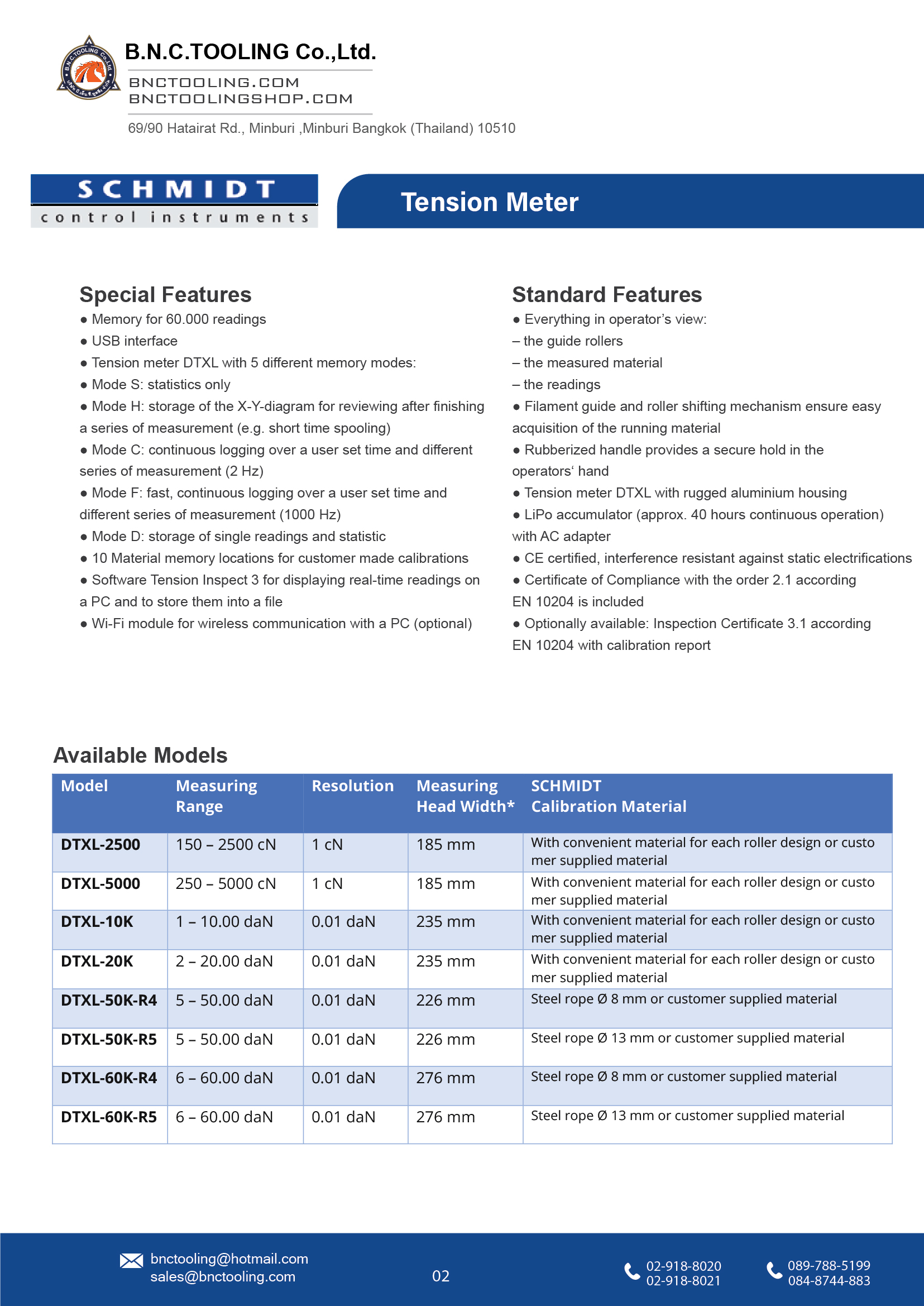 B.N.C.TOOLING Co.,Ltd.

BNCTOOLING.COM
BNCTOOLINGSHOP.COM

69/90 Hatairat Rd., Minburi ,Minburi Bangkok (Thailand) 10510

SCHMIDT
control instruments

Tension Meter

Special Features
● Memory for 60.000 readings
● USB interface
● Tension meter DTXL with 5 different memory modes:
● Mode S: statistics only
● Mode H: storage of the X-Y-diagram for reviewing after finishing a series of measurement (e.g. short time spooling)
● Mode C: continuous logging over a user set time and different series of measurement (2 Hz)
● Mode F: fast, continuous logging over a user set time and different series of measurement (1000 Hz)
● Mode D: storage of single readings and statistic
● 10 Material memory locations for customer made calibrations
● Software Tension Inspect 3 for displaying real-time readings on a PC and to store them into a file
● Wi-Fi module for wireless communication with a PC (optional)

Standard Features
● Everything in operator's view:
– the guide rollers
– the measured material
– the readings
● Filament guide and roller shifting mechanism ensure easy acquisition of the running material
● Rubberized handle provides a secure hold in the operators' hand
● Tension meter DTXL with rugged aluminium housing
● LiPo accumulator (approx. 40 hours continuous operation) with AC adapter
● CE certified, interference resistant against static electrifications
● Certificate of Compliance with the order 2.1 according EN 10204 is included
● Optionally available: Inspection Certificate 3.1 according EN 10204 with calibration report

Available Models

| Model | Measuring Range | Resolution | Measuring Head Width* | SCHMIDT Calibration Material |
|---|---|---|---|---|
| DTXL-2500 | 150 – 2500 cN | 1 cN | 185 mm | With convenient material for each roller design or custo mer supplied material |
| DTXL-5000 | 250 – 5000 cN | 1 cN | 185 mm | With convenient material for each roller design or custo mer supplied material |
| DTXL-10K | 1 – 10.00 daN | 0.01 daN | 235 mm | With convenient material for each roller design or custo mer supplied material |
| DTXL-20K | 2 – 20.00 daN | 0.01 daN | 235 mm | With convenient material for each roller design or custo mer supplied material |
| DTXL-50K-R4 | 5 – 50.00 daN | 0.01 daN | 226 mm | Steel rope Ø 8 mm or customer supplied material |
| DTXL-50K-R5 | 5 – 50.00 daN | 0.01 daN | 226 mm | Steel rope Ø 13 mm or customer supplied material |
| DTXL-60K-R4 | 6 – 60.00 daN | 0.01 daN | 276 mm | Steel rope Ø 8 mm or customer supplied material |
| DTXL-60K-R5 | 6 – 60.00 daN | 0.01 daN | 276 mm | Steel rope Ø 13 mm or customer supplied material |

bnctooling@hotmail.com
sales@bnctooling.com

02

02-918-8020
02-918-8021

089-788-5199
084-8744-883